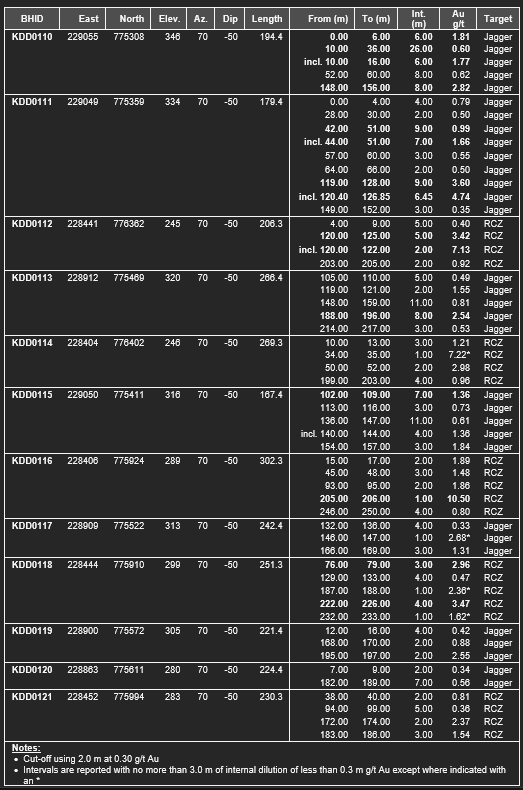 | BHID | East | North | Elev. | Az. | Dip | Length | From (m) | To (m) | Int. (m) | Au g/t | Target |
|---|---|---|---|---|---|---|---|---|---|---|---|
| KDD0110 | 229055 | 775308 | 346 | 70 | -50 | 194.4 | 0.00 | 6.00 | 6.00 | 1.81 | Jagger |
| | | | | | | | 10.00 | 36.00 | 26.00 | 0.60 | Jagger |
| | | | | | | | incl. 10.00 | 16.00 | 6.00 | 1.77 | Jagger |
| | | | | | | | 52.00 | 60.00 | 8.00 | 0.62 | Jagger |
| | | | | | | | 148.00 | 156.00 | 8.00 | 2.82 | Jagger |
| KDD0111 | 229049 | 775359 | 334 | 70 | -50 | 179.4 | 0.00 | 4.00 | 4.00 | 0.79 | Jagger |
| | | | | | | | 28.00 | 30.00 | 2.00 | 0.50 | Jagger |
| | | | | | | | 42.00 | 51.00 | 9.00 | 0.99 | Jagger |
| | | | | | | | incl. 44.00 | 51.00 | 7.00 | 1.66 | Jagger |
| | | | | | | | 57.00 | 60.00 | 3.00 | 0.55 | Jagger |
| | | | | | | | 64.00 | 66.00 | 2.00 | 0.50 | Jagger |
| | | | | | | | 119.00 | 128.00 | 9.00 | 3.60 | Jagger |
| | | | | | | | incl. 120.40 | 126.85 | 6.45 | 4.74 | Jagger |
| | | | | | | | 149.00 | 152.00 | 3.00 | 0.35 | Jagger |
| KDD0112 | 228441 | 776362 | 245 | 70 | -50 | 206.3 | 4.00 | 9.00 | 5.00 | 0.40 | RCZ |
| | | | | | | | 120.00 | 125.00 | 5.00 | 3.42 | RCZ |
| | | | | | | | incl. 120.00 | 122.00 | 2.00 | 7.13 | RCZ |
| | | | | | | | 203.00 | 205.00 | 2.00 | 0.92 | RCZ |
| KDD0113 | 228912 | 775469 | 320 | 70 | -50 | 266.4 | 105.00 | 110.00 | 5.00 | 0.49 | Jagger |
| | | | | | | | 119.00 | 121.00 | 2.00 | 1.55 | Jagger |
| | | | | | | | 148.00 | 159.00 | 11.00 | 0.81 | Jagger |
| | | | | | | | 188.00 | 196.00 | 8.00 | 2.54 | Jagger |
| | | | | | | | 214.00 | 217.00 | 3.00 | 0.53 | Jagger |
| KDD0114 | 228404 | 776402 | 246 | 70 | -50 | 269.3 | 10.00 | 13.00 | 3.00 | 1.21 | RCZ |
| | | | | | | | 34.00 | 35.00 | 1.00 | 7.22* | RCZ |
| | | | | | | | 50.00 | 52.00 | 2.00 | 2.98 | RCZ |
| | | | | | | | 199.00 | 203.00 | 4.00 | 0.96 | RCZ |
| KDD0115 | 229050 | 775411 | 316 | 70 | -50 | 167.4 | 102.00 | 109.00 | 7.00 | 1.36 | Jagger |
| | | | | | | | 113.00 | 116.00 | 3.00 | 0.73 | Jagger |
| | | | | | | | 136.00 | 147.00 | 11.00 | 0.61 | Jagger |
| | | | | | | | incl. 140.00 | 144.00 | 4.00 | 1.36 | Jagger |
| | | | | | | | 154.00 | 157.00 | 3.00 | 1.84 | Jagger |
| KDD0116 | 228406 | 775924 | 289 | 70 | -50 | 302.3 | 15.00 | 17.00 | 2.00 | 1.89 | RCZ |
| | | | | | | | 45.00 | 48.00 | 3.00 | 1.48 | RCZ |
| | | | | | | | 93.00 | 95.00 | 2.00 | 1.86 | RCZ |
| | | | | | | | 205.00 | 206.00 | 1.00 | 10.50 | RCZ |
| | | | | | | | 246.00 | 250.00 | 4.00 | 0.80 | RCZ |
| KDD0117 | 228909 | 775522 | 313 | 70 | -50 | 242.4 | 132.00 | 136.00 | 4.00 | 0.33 | Jagger |
| | | | | | | | 146.00 | 147.00 | 1.00 | 2.68* | Jagger |
| | | | | | | | 166.00 | 169.00 | 3.00 | 1.31 | Jagger |
| KDD0118 | 228444 | 775910 | 299 | 70 | -50 | 251.3 | 76.00 | 79.00 | 3.00 | 2.96 | RCZ |
| | | | | | | | 129.00 | 133.00 | 4.00 | 0.47 | RCZ |
| | | | | | | | 187.00 | 188.00 | 1.00 | 2.36* | RCZ |
| | | | | | | | 222.00 | 226.00 | 4.00 | 3.47 | RCZ |
| | | | | | | | 232.00 | 233.00 | 1.00 | 1.62* | RCZ |
| KDD0119 | 228900 | 775572 | 305 | 70 | -50 | 221.4 | 12.00 | 16.00 | 4.00 | 0.42 | Jagger |
| | | | | | | | 168.00 | 170.00 | 2.00 | 0.88 | Jagger |
| | | | | | | | 195.00 | 197.00 | 2.00 | 2.55 | Jagger |
| KDD0120 | 228863 | 775611 | 280 | 70 | -50 | 224.4 | 7.00 | 9.00 | 2.00 | 0.34 | Jagger |
| | | | | | | | 182.00 | 189.00 | 7.00 | 0.56 | Jagger |
| KDD0121 | 228452 | 775994 | 283 | 70 | -50 | 230.3 | 38.00 | 40.00 | 2.00 | 0.81 | RCZ |
| | | | | | | | 94.00 | 99.00 | 5.00 | 0.36 | RCZ |
| | | | | | | | 172.00 | 174.00 | 2.00 | 2.37 | RCZ |
| | | | | | | | 183.00 | 186.00 | 3.00 | 1.54 | RCZ |

Notes:
• Cut-off using 2.0 m at 0.30 g/t Au
• Intervals are reported with no more than 3.0 m of internal dilution of less than 0.3 m g/t Au except where indicated with an *